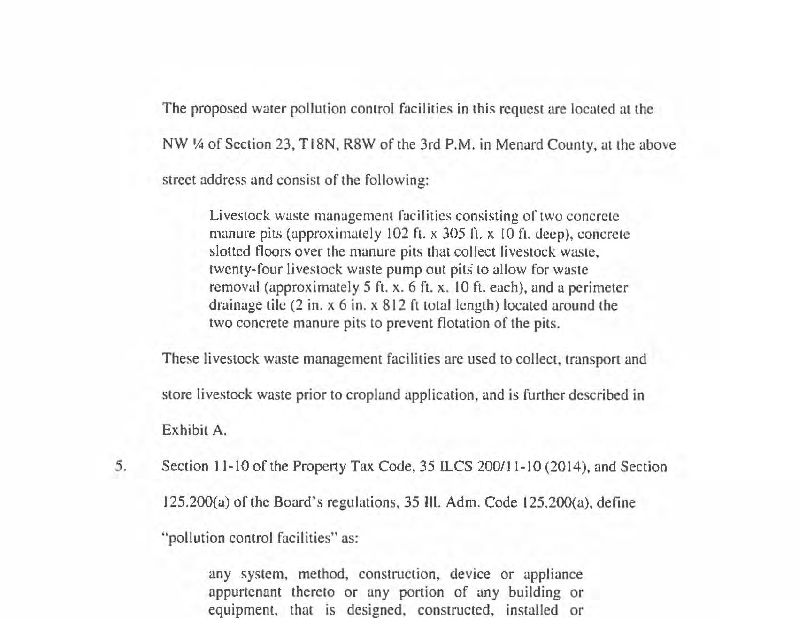 The proposed water pollution control facilities in this request are located at the NW ¼ of Section 23, T18N, R8W of the 3rd P.M. in Menard County, at the above street address and consist of the following:

Livestock waste management facilities consisting of two concrete manure pits (approximately 102 ft. x 305 ft. x 10 ft. deep), concrete slotted floors over the manure pits that collect livestock waste, twenty-four livestock waste pump out pits to allow for waste removal (approximately 5 ft. x. 6 ft. x. 10 ft. each), and a perimeter drainage tile (2 in. x 6 in. x 812 ft total length) located around the two concrete manure pits to prevent flotation of the pits.

These livestock waste management facilities are used to collect, transport and store livestock waste prior to cropland application, and is further described in Exhibit A.

5. Section 11-10 of the Property Tax Code, 35 ILCS 200/11-10 (2014), and Section 125.200(a) of the Board's regulations, 35 Ill. Adm. Code 125.200(a), define "pollution control facilities" as:

any system, method, construction, device or appliance appurtenant thereto or any portion of any building or equipment, that is designed, constructed, installed or